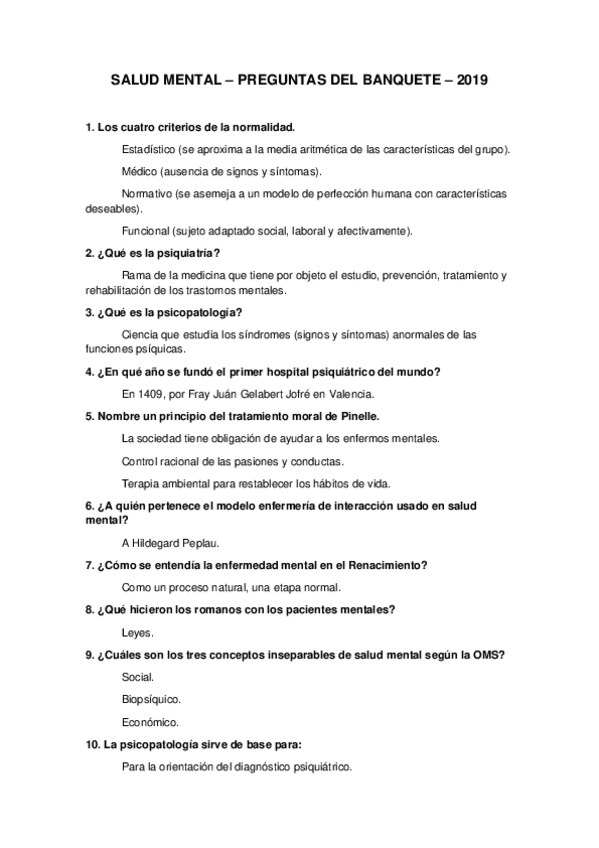 SALUD MENTAL – PREGUNTAS DEL BANQUETE – 2019

1. Los cuatro criterios de la normalidad.

Estadístico (se aproxima a la media aritmética de las características del grupo).

Médico (ausencia de signos y síntomas).

Normativo (se asemeja a un modelo de perfección humana con características deseables).

Funcional (sujeto adaptado social, laboral y afectivamente).

2. ¿Qué es la psiquiatría?

Rama de la medicina que tiene por objeto el estudio, prevención, tratamiento y rehabilitación de los trastornos mentales.

3. ¿Qué es la psicopatología?

Ciencia que estudia los síndromes (signos y síntomas) anormales de las funciones psíquicas.

4. ¿En qué año se fundó el primer hospital psiquiátrico del mundo?

En 1409, por Fray Juán Gelabert Jofré en Valencia.

5. Nombre un principio del tratamiento moral de Pinelle.

La sociedad tiene obligación de ayudar a los enfermos mentales.

Control racional de las pasiones y conductas.

Terapia ambiental para restablecer los hábitos de vida.

6. ¿A quién pertenece el modelo enfermería de interacción usado en salud mental?

A Hildegard Peplau.

7. ¿Cómo se entendía la enfermedad mental en el Renacimiento?

Como un proceso natural, una etapa normal.

8. ¿Qué hicieron los romanos con los pacientes mentales?

Leyes.

9. ¿Cuáles son los tres conceptos inseparables de salud mental según la OMS?

Social.

Biopsíquico.

Económico.

10. La psicopatología sirve de base para:

Para la orientación del diagnóstico psiquiátrico.